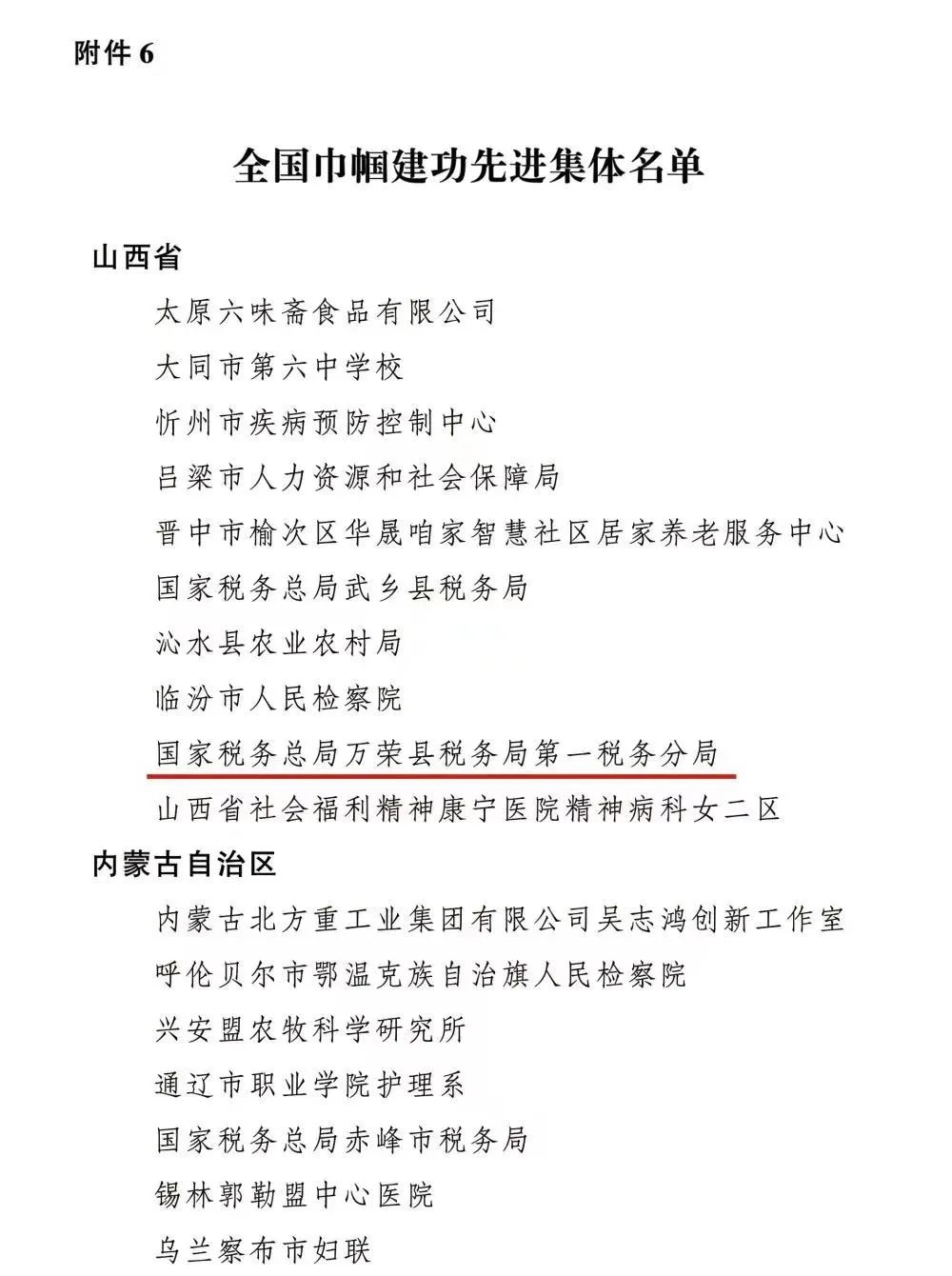 附件 6

全国巾帼建功先进集体名单

山西省

太原六味斋食品有限公司

大同市第六中学校

忻州市疾病预防控制中心

吕梁市人力资源和社会保障局

晋中市榆次区华晟咱家智慧社区居家养老服务中心

国家税务总局武乡县税务局

沁水县农业农村局

临汾市人民检察院

国家税务总局万荣县税务局第一税务分局

山西省社会福利精神康宁医院精神病科女二区

内蒙古自治区

内蒙古北方重工业集团有限公司吴志鸿创新工作室

呼伦贝尔市鄂温克族自治旗人民检察院

兴安盟农牧科学研究所

通辽市职业学院护理系

国家税务总局赤峰市税务局

锡林郭勒盟中心医院

乌兰察布市妇联